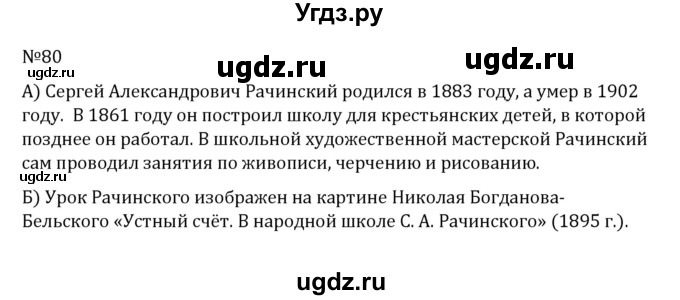 Угдз.ру

№80
ugdz.ru
ugdz.ru
ugdz.ru

А) Сергей Александрович Рачинский родился в 1883 году, а умер в 1902 году. В 1861 году он построил школу для крестьянских детей, в которой позднее он работал. В школьной художественной мастерской Рачинский сам проводил занятия по живописи, черчению и рисованию.
ugdz.ru
Б) Урок Рачинского изображен на картине Николая Богданова-Бельского «Устный счёт. В народной школе С. А. Рачинского» (1895 г.).

ugdz.ru